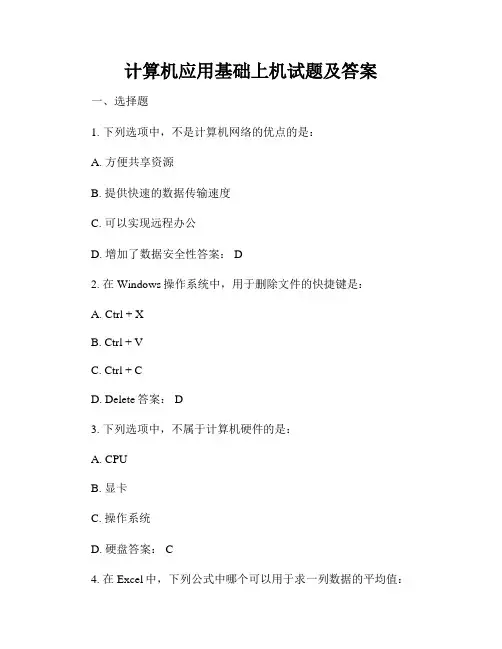 计算机应用基础上机试题及答案

一、选择题

1. 下列选项中，不是计算机网络的优点的是：

A. 方便共享资源

B. 提供快速的数据传输速度

C. 可以实现远程办公

D. 增加了数据安全性答案： D

2. 在 Windows 操作系统中，用于删除文件的快捷键是：

A. Ctrl + X

B. Ctrl + V

C. Ctrl + C

D. Delete 答案： D

3. 下列选项中，不属于计算机硬件的是：

A. CPU

B. 显卡

C. 操作系统

D. 硬盘答案： C

4. 在 Excel 中，下列公式中哪个可以用于求一列数据的平均值：